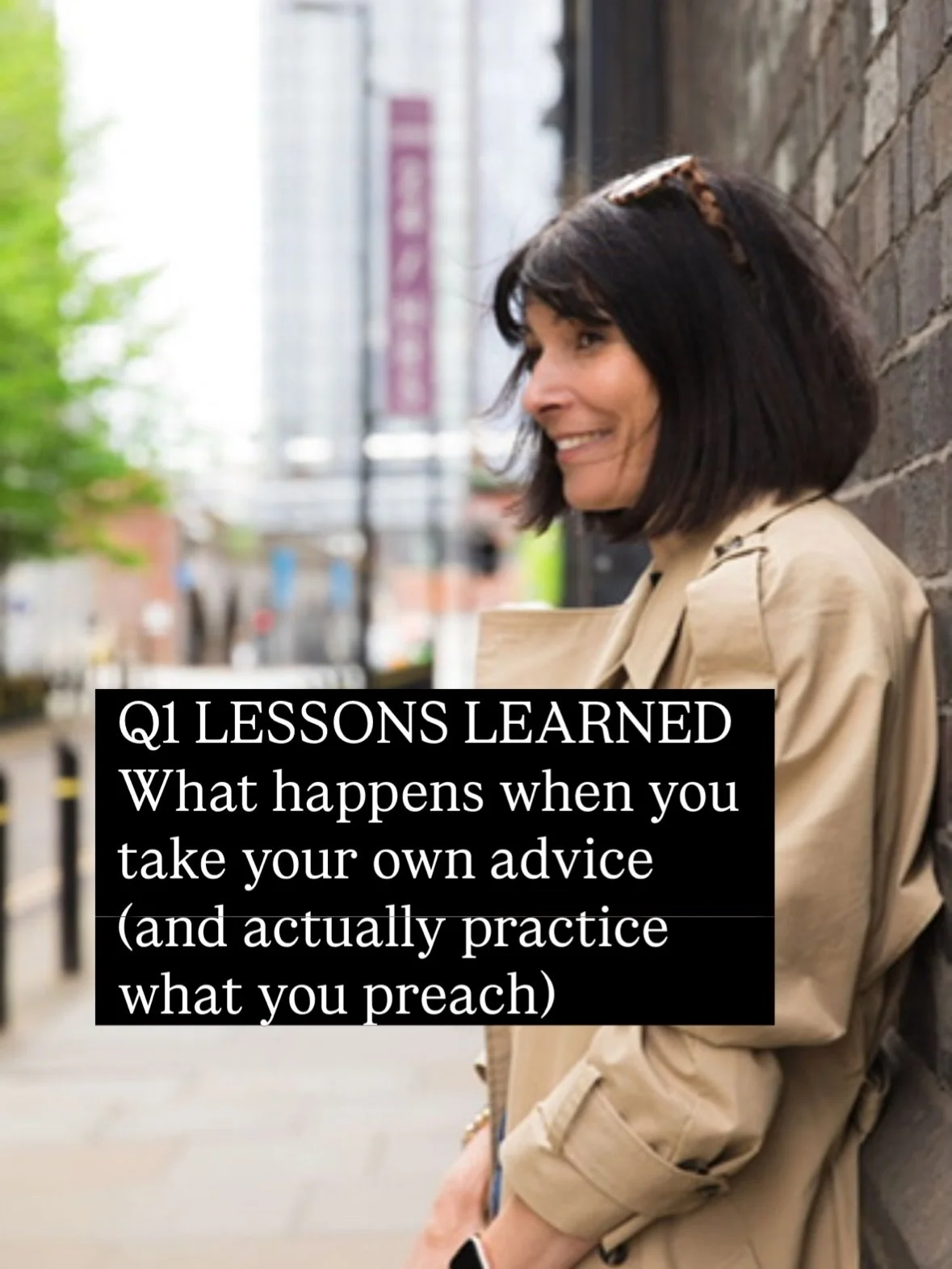 Q1 LESSONS LEARNED
What happens when you take your own advice (and actually practice what you preach)